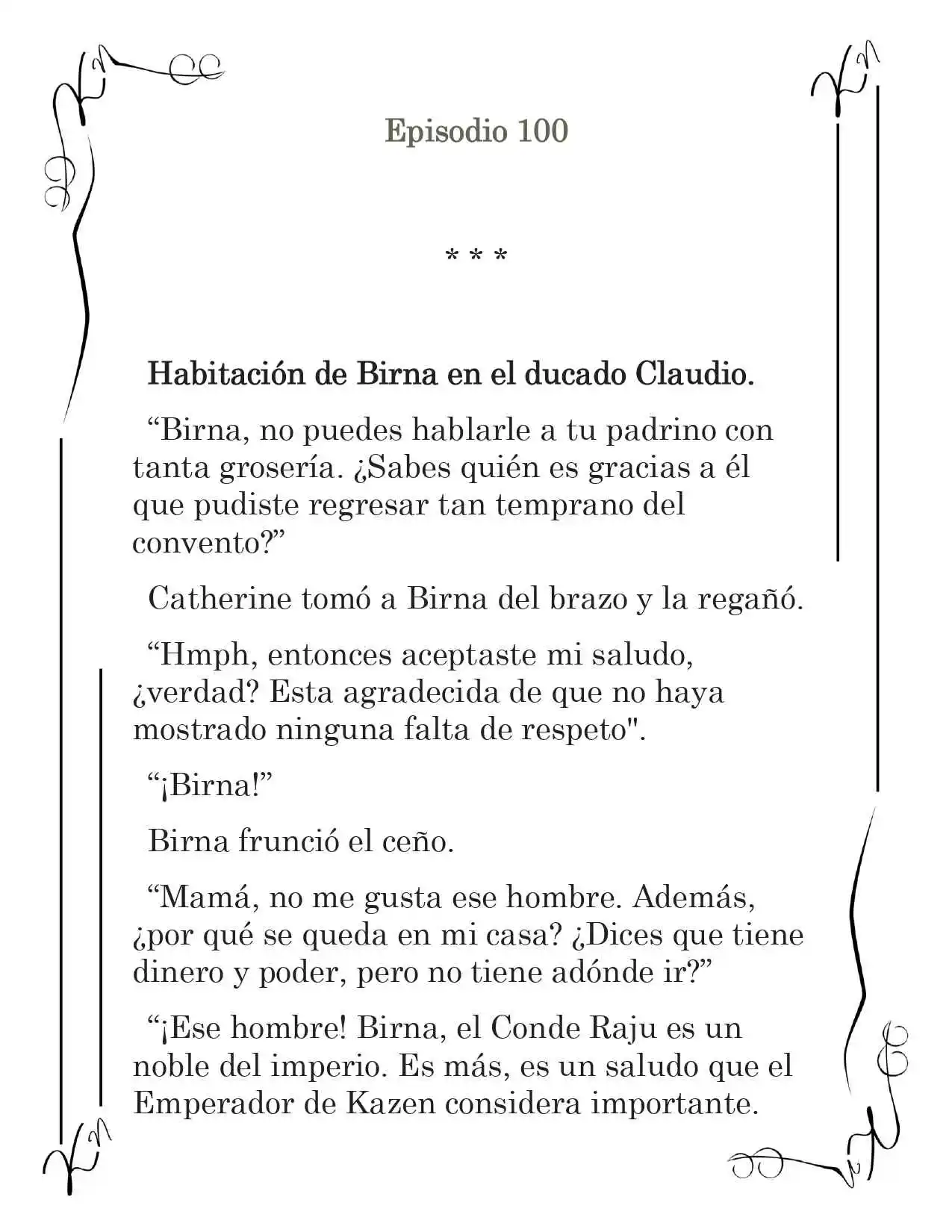 Episodio 100

* * *

Habitación de Birna en el ducado Claudio.

“Birna, no puedes hablarle a tu padrino con tanta grosería. ¿Sabes quién es gracias a él que pudiste regresar tan temprano del convento?”

Catherine tomó a Birna del brazo y la regañó.

“Hmph, entonces aceptaste mi saludo, ¿verdad? Esta agradecida de que no haya mostrado ninguna falta de respeto".

“¡Birna!”

Birna frunció el ceño.

“Mamá, no me gusta ese hombre. Además, ¿por qué se queda en mi casa? ¿Dices que tiene dinero y poder, pero no tiene adónde ir?”

“¡Ese hombre! Birna, el Conde Raju es un noble del imperio. Es más, es un saludo que el Emperador de Kazen considera importante.